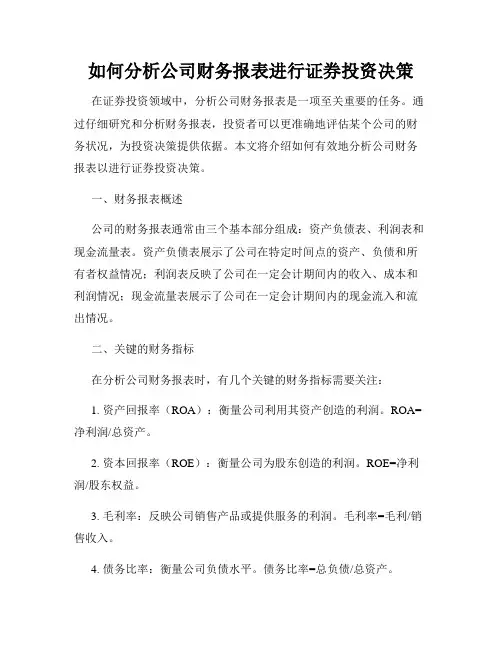 如何分析公司财务报表进行证券投资决策

在证券投资领域中，分析公司财务报表是一项至关重要的任务。通过仔细研究和分析财务报表，投资者可以更准确地评估某个公司的财务状况，为投资决策提供依据。本文将介绍如何有效地分析公司财务报表以进行证券投资决策。

一、财务报表概述

公司的财务报表通常由三个基本部分组成：资产负债表、利润表和现金流量表。资产负债表展示了公司在特定时间点的资产、负债和所有者权益情况；利润表反映了公司在一定会计期间内的收入、成本和利润情况；现金流量表展示了公司在一定会计期间内的现金流入和流出情况。

二、关键的财务指标

在分析公司财务报表时，有几个关键的财务指标需要关注：

1. 资产回报率（ROA）：衡量公司利用其资产创造的利润。ROA=净利润/总资产。

2. 资本回报率（ROE）：衡量公司为股东创造的利润。ROE=净利润/股东权益。

3. 毛利率：反映公司销售产品或提供服务的利润。毛利率=毛利/销售收入。

4. 债务比率：衡量公司负债水平。债务比率=总负债/总资产。